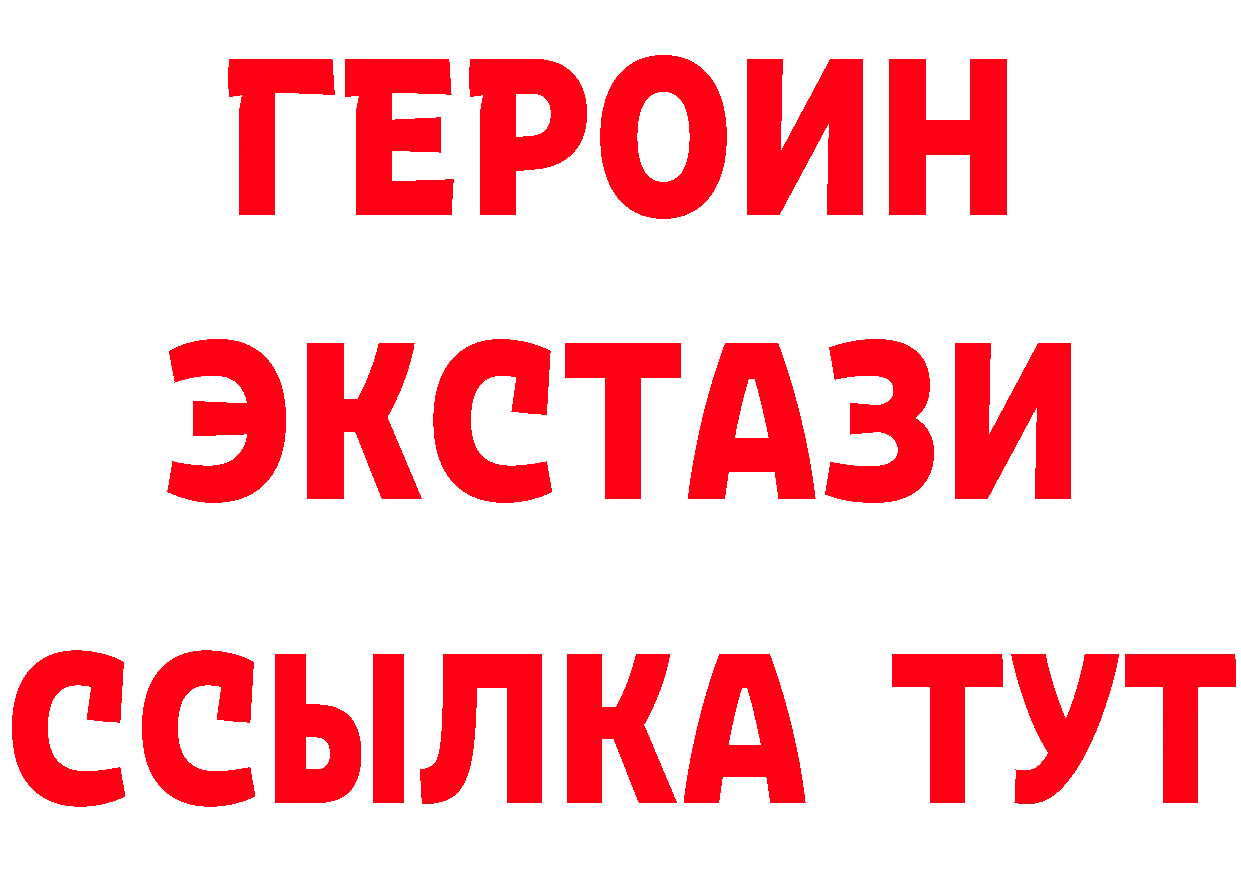 ГЕРОИН
ЭКСТАЗИ
ССЫЛКА ТУТ